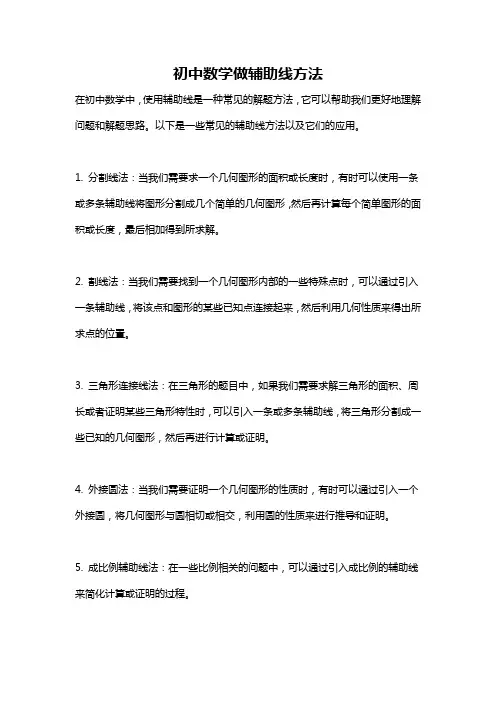 初中数学做辅助线方法

在初中数学中，使用辅助线是一种常见的解题方法，它可以帮助我们更好地理解问题和解题思路。以下是一些常见的辅助线方法以及它们的应用。

1. 分割线法：当我们需要求一个几何图形的面积或长度时，有时可以使用一条或多条辅助线将图形分割成几个简单的几何图形，然后再计算每个简单图形的面积或长度，最后相加得到所求解。

2. 割线法：当我们需要找到一个几何图形内部的一些特殊点时，可以通过引入一条辅助线，将该点和图形的某些已知点连接起来，然后利用几何性质来得出所求点的位置。

3. 三角形连接线法：在三角形的题目中，如果我们需要求解三角形的面积、周长或者证明某些三角形特性时，可以引入一条或多条辅助线，将三角形分割成一些已知的几何图形，然后再进行计算或证明。

4. 外接圆法：当我们需要证明一个几何图形的性质时，有时可以通过引入一个外接圆，将几何图形与圆相切或相交，利用圆的性质来进行推导和证明。

5. 成比例辅助线法：在一些比例相关的问题中，可以通过引入成比例的辅助线来简化计算或证明的过程。